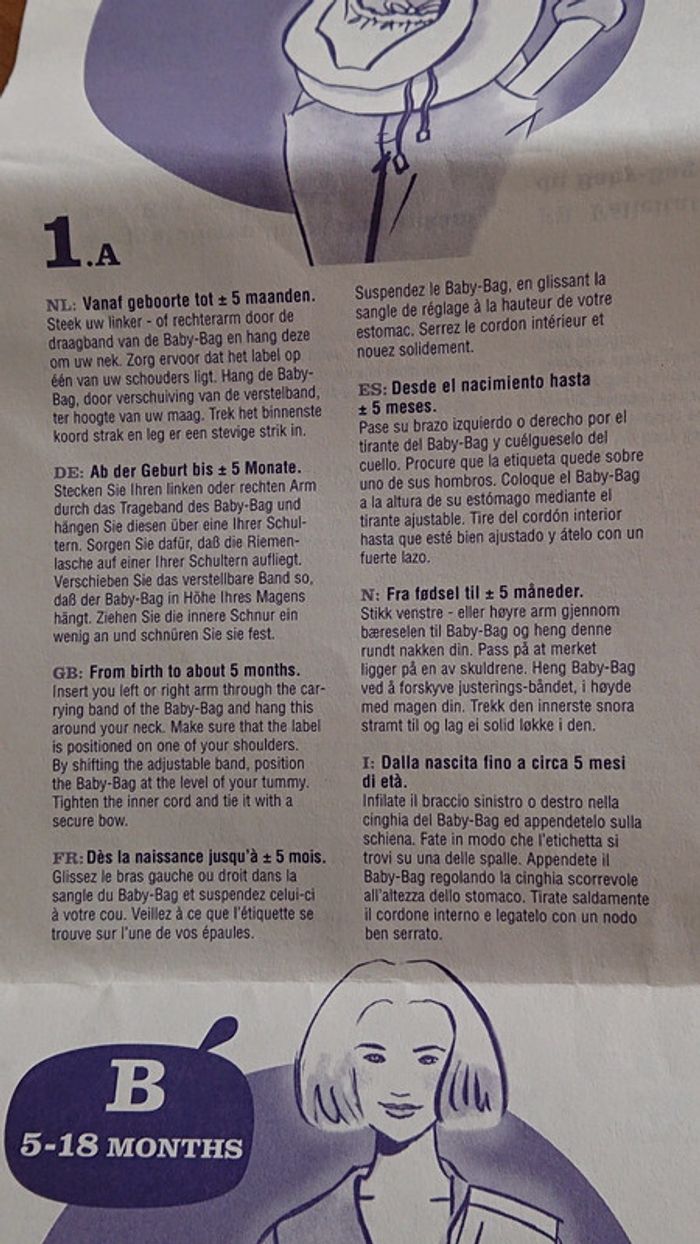 1.A

NL: Vanaf geboorte tot ± 5 maanden.
Steek uw linker - of rechterarm door de draagband van de Baby-Bag en hang deze om uw nek. Zorg ervoor dat het label op één van uw schouders ligt. Hang de Baby-Bag, door verschuiving van de verstelband, ter hoogte van uw maag. Trek het binnenste koord strak en leg er een stevige strik in.

DE: Ab der Geburt bis ± 5 Monate.
Stecken Sie Ihren linken oder rechten Arm durch das Trageband des Baby-Bag und hängen Sie diesen über eine Ihrer Schultern. Sorgen Sie dafür, daß die Riemenlasche auf einer Ihrer Schultern aufliegt. Verschieben Sie das verstellbare Band so, daß der Baby-Bag in Höhe Ihres Magens hängt. Ziehen Sie die innere Schnur ein wenig an und schnüren Sie sie fest.

GB: From birth to about 5 months.
Insert you left or right arm through the carrying band of the Baby-Bag and hang this around your neck. Make sure that the label is positioned on one of your shoulders. By shifting the adjustable band, position the Baby-Bag at the level of your tummy. Tighten the inner cord and tie it with a secure bow.

FR: Dès la naissance jusqu'à ± 5 mois.
Glissez le bras gauche ou droit dans la sangle du Baby-Bag et suspendez celui-ci à votre cou. Veillez à ce que l'étiquette se trouve sur l'une de vos épaules. Suspendez le Baby-Bag, en glissant la sangle de réglage à la hauteur de votre estomac. Serrez le cordon intérieur et nouez solidement.

ES: Desde el nacimiento hasta ± 5 meses.
Pase su brazo izquierdo o derecho por el tirante del Baby-Bag y cuélgueselo del cuello. Procure que la etiqueta quede sobre uno de sus hombros. Coloque el Baby-Bag a la altura de su estómago mediante el tirante ajustable. Tire del cordón interior hasta que esté bien ajustado y átelo con un fuerte lazo.

N: Fra fødsel til ± 5 måneder.
Stikk venstre - eller høyre arm gjennom bæreselen til Baby-Bag og heng denne rundt nakken din. Pass på at merket ligger på en av skuldrene. Heng Baby-Bag ved å forskyve justerings-båndet, i høyde med magen din. Trekk den innerste snora stramt til og lag ei solid løkke i den.

I: Dalla nascita fino a circa 5 mesi di età.
Infilate il braccio sinistro o destro nella cinghia del Baby-Bag ed appendetelo sulla schiena. Fate in modo che l'etichetta si trovi su una delle spalle. Appendete il Baby-Bag regolando la cinghia scorrevole all'altezza dello stomaco. Tirate saldamente il cordone interno e legatelo con un nodo ben serrato.

B
5-18 MONTHS